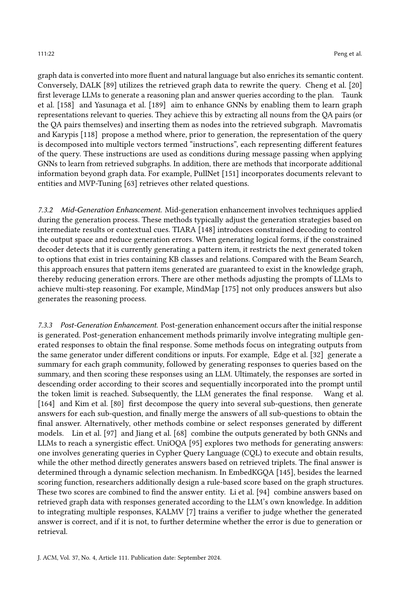 111:22 Peng et al.

graph data is converted into more fluent and natural language but also enriches its semantic content. Conversely, DALK [89] utilizes the retrieved graph data to rewrite the query. Cheng et al. [20] first leverage LLMs to generate a reasoning plan and answer queries according to the plan. Taunk et al. [158] and Yasunaga et al. [189] aim to enhance GNNs by enabling them to learn graph representations relevant to queries. They achieve this by extracting all nouns from the QA pairs (or the QA pairs themselves) and inserting them as nodes into the retrieved subgraph. Mavromatis and Karypis [118] propose a method where, prior to generation, the representation of the query is decomposed into multiple vectors termed "instructions", each representing different features of the query. These instructions are used as conditions during message passing when applying GNNs to learn from retrieved subgraphs. In addition, there are methods that incorporate additional information beyond graph data. For example, PullNet [151] incorporates documents relevant to entities and MVP-Tuning [63] retrieves other related questions.

7.3.2 Mid-Generation Enhancement. Mid-generation enhancement involves techniques applied during the generation process. These methods typically adjust the generation strategies based on intermediate results or contextual cues. TIARA [148] introduces constrained decoding to control the output space and reduce generation errors. When generating logical forms, if the constrained decoder detects that it is currently generating a pattern item, it restricts the next generated token to options that exist in tries containing KB classes and relations. Compared with the Beam Search, this approach ensures that pattern items generated are guaranteed to exist in the knowledge graph, thereby reducing generation errors. There are other methods adjusting the prompts of LLMs to achieve multi-step reasoning. For example, MindMap [175] not only produces answers but also generates the reasoning process.

7.3.3 Post-Generation Enhancement. Post-generation enhancement occurs after the initial response is generated. Post-generation enhancement methods primarily involve integrating multiple generated responses to obtain the final response. Some methods focus on integrating outputs from the same generator under different conditions or inputs. For example, Edge et al. [32] generate a summary for each graph community, followed by generating responses to queries based on the summary, and then scoring these responses using an LLM. Ultimately, the responses are sorted in descending order according to their scores and sequentially incorporated into the prompt until the token limit is reached. Subsequently, the LLM generates the final response. Wang et al. [164] and Kim et al. [80] first decompose the query into several sub-questions, then generate answers for each sub-question, and finally merge the answers of all sub-questions to obtain the final answer. Alternatively, other methods combine or select responses generated by different models. Lin et al. [97] and Jiang et al. [68] combine the outputs generated by both GNNs and LLMs to reach a synergistic effect. UniOQA [95] explores two methods for generating answers: one involves generating queries in Cypher Query Language (CQL) to execute and obtain results, while the other method directly generates answers based on retrieved triplets. The final answer is determined through a dynamic selection mechanism. In EmbedKGQA [145], besides the learned scoring function, researchers additionally design a rule-based score based on the graph structures. These two scores are combined to find the answer entity. Li et al. [94] combine answers based on retrieved graph data with responses generated according to the LLM's own knowledge. In addition to integrating multiple responses, KALMV [7] trains a verifier to judge whether the generated answer is correct, and if it is not, to further determine whether the error is due to generation or retrieval.

J. ACM, Vol. 37, No. 4, Article 111. Publication date: September 2024.